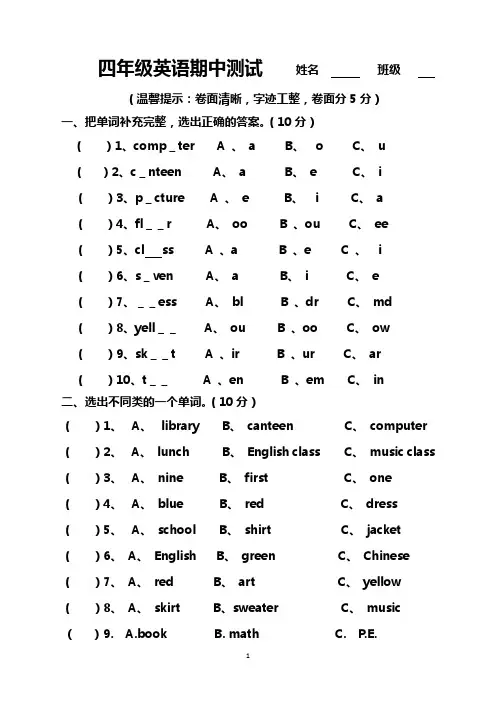 四年级英语期中测试 姓名 ____ 班级 __

（温馨提示：卷面清晰，字迹工整，卷面分 5 分）

一、把单词补充完整，选出正确的答案。（10 分）

( ) 1、comp _ ter A 、 a B、 o C、 u

( ) 2、c _ nteen A、 a B、 e C、 i

( ) 3、p _ cture A 、 e B、 i C、 a

( ) 4、fl _ _ r A、 oo B 、ou C、 ee

( ) 5、cl___ss A 、a B 、e C 、 i

( ) 6、s _ ven A、 a B、 i C、 e

( ) 7、_ _ ess A、 bl B 、dr C、 md

( ) 8、yell _ _ A、 ou B 、oo C、 ow

( ) 9、sk _ _ t A 、ir B 、ur C、 ar

( ) 10、t _ _ A 、en B 、em C、 in

二、选出不同类的一个单词。（10 分）

( ) 1、 A、 library B、 canteen C、 computer

( ) 2、 A、 lunch B、 English class C、 music class

( ) 3、 A、 nine B、 first C、 one

( ) 4、 A、 blue B、 red C、 dress

( ) 5、 A、 school B、 shirt C、 jacket

( ) 6、 A、 English B、 green C、 Chinese

( ) 7、 A、 red B、 art C、 yellow

( ) 8、 A、 skirt B、sweater C、 music

( ) 9. A.book B. math C. P.E.

1